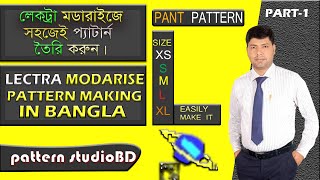 লেকট্রা মডারাইজে সহজেই প্যাটার্ন তৈরি করুন।

LECTRA MODARISE PATTERN MAKING IN BANGLA

pattern studioBD

PANT PATTERN

SIZE
XS
S
M
L
XL

EASILY MAKE IT

PART-1